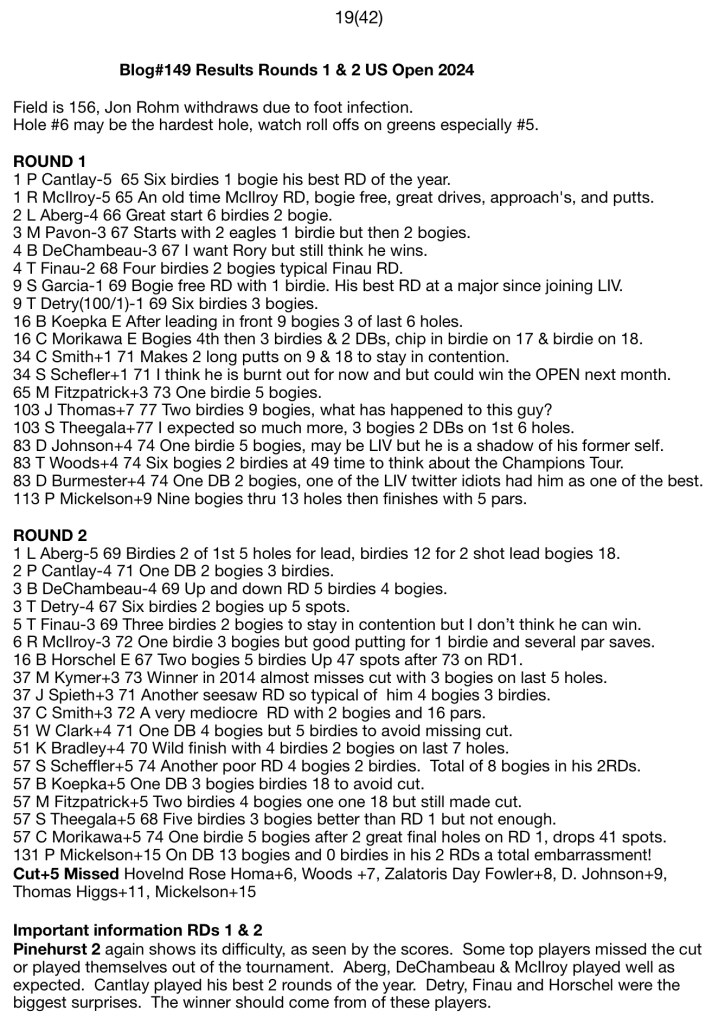 19(42)

**Blog#149 Results Rounds 1 & 2 US Open 2024**

Field is 156, Jon Rohm withdraws due to foot infection.
Hole #6 may be the hardest hole, watch roll offs on greens especially #5.

**ROUND 1**
1 P Cantlay-5 65 Six birdies 1 bogie his best RD of the year.
1 R McIlroy-5 65 An old time McIlroy RD, bogie free, great drives, approach's, and putts.
2 L Aberg-4 66 Great start 6 birdies 2 bogie.
3 M Pavon-3 67 Starts with 2 eagles 1 birdie but then 2 bogies.
4 B DeChambeau-3 67 I want Rory but still think he wins.
4 T Finau-2 68 Four birdies 2 bogies typical Finau RD.
9 S Garcia-1 69 Bogie free RD with 1 birdie. His best RD at a major since joining LIV.
9 T Detry(100/1)-1 69 Six birdies 3 bogies.
16 B Koepka E After leading in front 9 bogies 3 of last 6 holes.
16 C Morikawa E Bogies 4th then 3 birdies & 2 DBs, chip in birdie on 17 & birdie on 18.
34 C Smith+1 71 Makes 2 long putts on 9 & 18 to stay in contention.
34 S Schefler+1 71 I think he is burnt out for now and but could win the OPEN next month.
65 M Fitzpatrick+3 73 One birdie 5 bogies.
103 J Thomas+7 77 Two birdies 9 bogies, what has happened to this guy?
103 S Theegala+77 I expected so much more, 3 bogies 2 DBs on 1st 6 holes.
83 D Johnson+4 74 One birdie 5 bogies, may be LIV but he is a shadow of his former self.
83 T Woods+4 74 Six bogies 2 birdies at 49 time to think about the Champions Tour.
83 D Burmester+4 74 One DB 2 bogies, one of the LIV twitter idiots had him as one of the best.
113 P Mickelson+9 Nine bogies thru 13 holes then finishes with 5 pars.

**ROUND 2**
1 L Aberg-5 69 Birdies 2 of 1st 5 holes for lead, birdies 12 for 2 shot lead bogies 18.
2 P Cantlay-4 71 One DB 2 bogies 3 birdies.
3 B DeChambeau-4 69 Up and down RD 5 birdies 4 bogies.
3 T Detry-4 67 Six birdies 2 bogies up 5 spots.
5 T Finau-3 69 Three birdies 2 bogies to stay in contention but I don't think he can win.
6 R McIlroy-3 72 One birdie 3 bogies but good putting for 1 birdie and several par saves.
16 B Horschel E 67 Two bogies 5 birdies Up 47 spots after 73 on RD1.
37 M Kymer+3 73 Winner in 2014 almost misses cut with 3 bogies on last 5 holes.
37 J Spieth+3 71 Another seesaw RD so typical of him 4 bogies 3 birdies.
37 C Smith+3 72 A very mediocre RD with 2 bogies and 16 pars.
51 W Clark+4 71 One DB 4 bogies but 5 birdies to avoid missing cut.
51 K Bradley+4 70 Wild finish with 4 birdies 2 bogies on last 7 holes.
57 S Scheffler+5 74 Another poor RD 4 bogies 2 birdies. Total of 8 bogies in his 2RDs.
57 B Koepka+5 One DB 3 bogies birdies 18 to avoid cut.
57 M Fitzpatrick+5 Two birdies 4 bogies one one 18 but still made cut.
57 S Theegala+5 68 Five birdies 3 bogies better than RD 1 but not enough.
57 C Morikawa+5 74 One birdie 5 bogies after 2 great final holes on RD 1, drops 41 spots.
131 P Mickelson+15 On DB 13 bogies and 0 birdies in his 2 RDs a total embarrassment!
**Cut+5 Missed** Hovelnd Rose Homa+6, Woods +7, Zalatoris Day Fowler+8, D. Johnson+9, Thomas Higgs+11, Mickelson+15

**Important information RDs 1 & 2**
**Pinehurst 2** again shows its difficulty, as seen by the scores. Some top players missed the cut or played themselves out of the tournament. Aberg, DeChambeau & McIlroy played well as expected. Cantlay played his best 2 rounds of the year. Detry, Finau and Horschel were the biggest surprises. The winner should come from of these players.